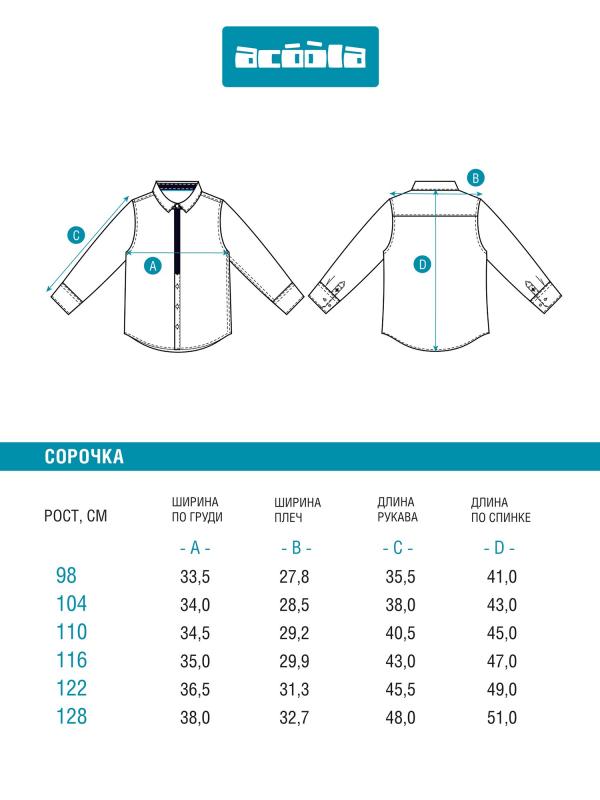 acoola

C

A

B

D

СОРОЧКА

| РОСТ, СМ | ШИРИНА ПО ГРУДИ | ШИРИНА ПЛЕЧ | ДЛИНА РУКАВА | ДЛИНА ПО СПИНКЕ |
|---|---|---|---|---|
| | - A - | - B - | - C - | - D - |
| 98 | 33,5 | 27,8 | 35,5 | 41,0 |
| 104 | 34,0 | 28,5 | 38,0 | 43,0 |
| 110 | 34,5 | 29,2 | 40,5 | 45,0 |
| 116 | 35,0 | 29,9 | 43,0 | 47,0 |
| 122 | 36,5 | 31,3 | 45,5 | 49,0 |
| 128 | 38,0 | 32,7 | 48,0 | 51,0 |